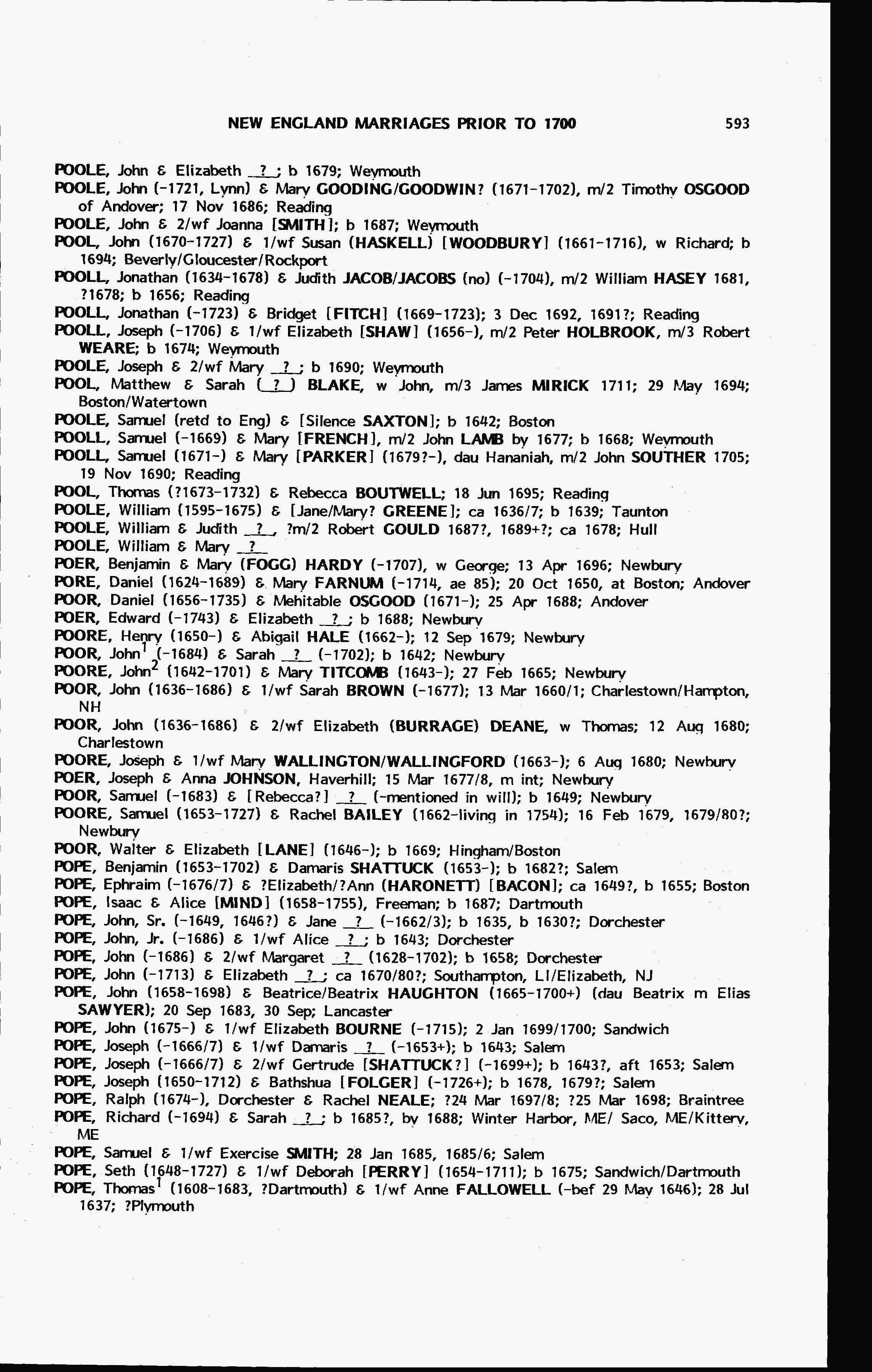 NEW ENGLAND MARRIAGES PRIOR TO 1700 593

POOLE, John & Elizabeth _?_; b 1679; Weymouth
POOLE, John (-1721, Lynn) & Mary GOODING/GOODWIN? (1671-1702), m/2 Timothy OSGOOD of Andover; 17 Nov 1686; Reading
POOLE, John & 2/wf Joanna [SMITH]; b 1687; Weymouth
POOL, John (1670-1727) & 1/wf Susan (HASKELL) [WOODBURY] (1661-1716), w Richard; b 1694; Beverly/Gloucester/Rockport
POOLL, Jonathan (1634-1678) & Judith JACOB/JACOBS (no) (-1704), m/2 William HASEY 1681, ?1678; b 1656; Reading
POOLL, Jonathan (-1723) & Bridget [FITCH] (1669-1723); 3 Dec 1692, 1691?; Reading
POOLL, Joseph (-1706) & 1/wf Elizabeth [SHAW] (1656-), m/2 Peter HOLBROOK, m/3 Robert WEARE; b 1674; Weymouth
POOLE, Joseph & 2/wf Mary _?_; b 1690; Weymouth
POOL, Matthew & Sarah (_?_) BLAKE, w John, m/3 James MIRICK 1711; 29 May 1694; Boston/Watertown
POOLE, Samuel (retd to Eng) & [Silence SAXTON]; b 1642; Boston
POOLL, Samuel (-1669) & Mary [FRENCH], m/2 John LAMB by 1677; b 1668; Weymouth
POOLL, Samuel (1671-) & Mary [PARKER] (1679?-), dau Hananiah, m/2 John SOUTHER 1705; 19 Nov 1690; Reading
POOL, Thomas (?1673-1732) & Rebecca BOUTWELL; 18 Jun 1695; Reading
POOLE, William (1595-1675) & [Jane/Mary? GREENE]; ca 1636/7; b 1639; Taunton
POOLE, William & Judith _?_, ?m/2 Robert GOULD 1687?, 1689+?; ca 1678; Hull
POOLE, William & Mary _?_
POER, Benjamin & Mary (FOGG) HARDY (-1707), w George; 13 Apr 1696; Newbury
PORE, Daniel (1624-1689) & Mary FARNUM (-1714, ae 85); 20 Oct 1650, at Boston; Andover
POOR, Daniel (1656-1735) & Mehitable OSGOOD (1671-); 25 Apr 1688; Andover
POER, Edward (-1743) & Elizabeth _?_; b 1688; Newbury
POORE, Henry (1650-) & Abigail HALE (1662-); 12 Sep 1679; Newbury
POOR, John$^1$ (-1684) & Sarah _?_ (-1702); b 1642; Newbury
POORE, John$^2$ (1642-1701) & Mary TITCOMB (1643-); 27 Feb 1665; Newbury
POOR, John (1636-1686) & 1/wf Sarah BROWN (-1677); 13 Mar 1660/1; Charlestown/Hampton, NH
POOR, John (1636-1686) & 2/wf Elizabeth (BURRAGE) DEANE, w Thomas; 12 Aug 1680; Charlestown
POORE, Joseph & 1/wf Mary WALLINGTON/WALLINGFORD (1663-); 6 Aug 1680; Newbury
POER, Joseph & Anna JOHNSON, Haverhill; 15 Mar 1677/8, m int; Newbury
POOR, Samuel (-1683) & [Rebecca?] _?_ (-mentioned in will); b 1649; Newbury
POORE, Samuel (1653-1727) & Rachel BAILEY (1662-living in 1754); 16 Feb 1679, 1679/80?; Newbury
POOR, Walter & Elizabeth [LANE] (1646-); b 1669; Hingham/Boston
POPE, Benjamin (1653-1702) & Damaris SHATTUCK (1653-); b 1682?; Salem
POPE, Ephraim (-1676/7) & ?Elizabeth/?Ann (HARONETT) [BACON]; ca 1649?, b 1655; Boston
POPE, Isaac & Alice [MIND] (1658-1755), Freeman; b 1687; Dartmouth
POPE, John, Sr. (-1649, 1646?) & Jane _?_ (-1662/3); b 1635, b 1630?; Dorchester
POPE, John, Jr. (-1686) & 1/wf Alice _?_; b 1643; Dorchester
POPE, John (-1686) & 2/wf Margaret _?_ (1628-1702); b 1658; Dorchester
POPE, John (-1713) & Elizabeth _?_; ca 1670/80?; Southampton, LI/Elizabeth, NJ
POPE, John (1658-1698) & Beatrice/Beatrix HAUGHTON (1665-1700+) (dau Beatrix m Elias SAWYER); 20 Sep 1683, 30 Sep; Lancaster
POPE, John (1675-) & 1/wf Elizabeth BOURNE (-1715); 2 Jan 1699/1700; Sandwich
POPE, Joseph (-1666/7) & 1/wf Damaris _?_ (-1653+); b 1643; Salem
POPE, Joseph (-1666/7) & 2/wf Gertrude [SHATTUCK?] (-1699+); b 1643?, aft 1653; Salem
POPE, Joseph (1650-1712) & Bathshua [FOLGER] (-1726+); b 1678, 1679?; Salem
POPE, Ralph (1674-), Dorchester & Rachel NEALE; ?24 Mar 1697/8; ?25 Mar 1698; Braintree
POPE, Richard (-1694) & Sarah _?_; b 1685?, by 1688; Winter Harbor, ME/ Saco, ME/Kittery, ME
POPE, Samuel & 1/wf Exercise SMITH; 28 Jan 1685, 1685/6; Salem
POPE, Seth (1648-1727) & 1/wf Deborah [PERRY] (1654-1711); b 1675; Sandwich/Dartmouth
POPE, Thomas$^1$ (1608-1683, ?Dartmouth) & 1/wf Anne FALLOWELL (-bef 29 May 1646); 28 Jul 1637; ?Plymouth